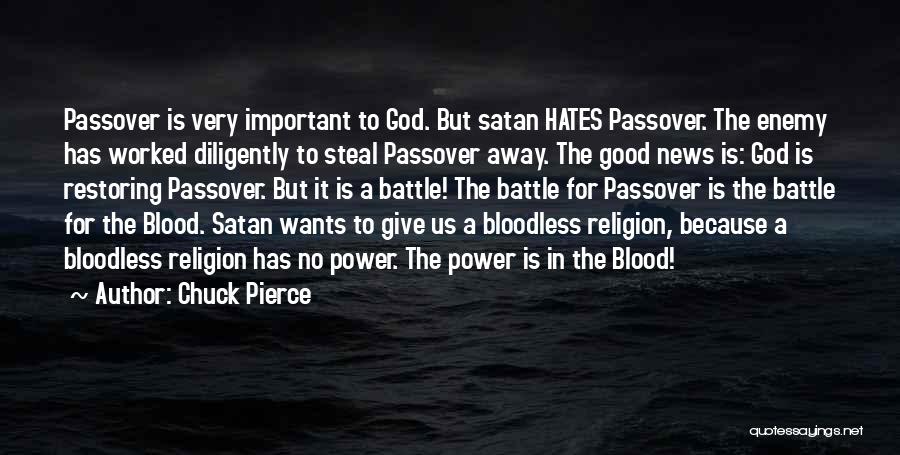 Passover is very important to God. But satan HATES Passover. The enemy has worked diligently to steal Passover away. The good news is: God is restoring Passover. But it is a battle! The battle for Passover is the battle for the Blood. Satan wants to give us a bloodless religion, because a bloodless religion has no power. The power is in the Blood!

~ Author: Chuck Pierce

quotessayings.net